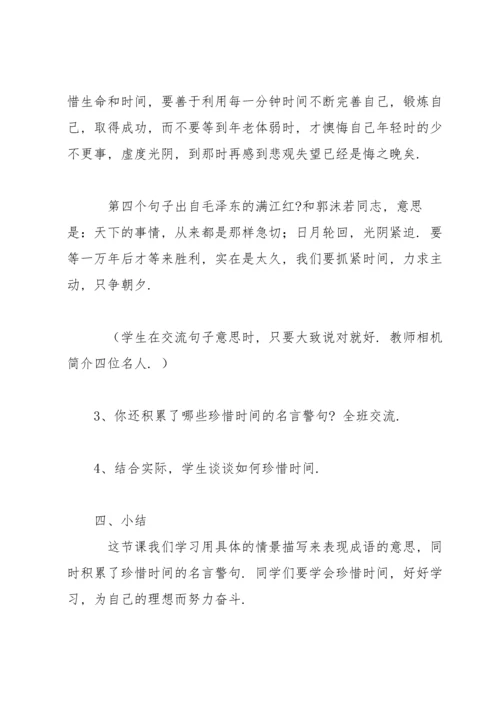 惜生命和时间，要善于利用每一分钟时间不断完善自己，锻炼自己，取得成功，而不要等到年老体弱时，才懊悔自己年轻时的少不更事，虚度光阴，到那时再感到悲观失望已经是悔之晚矣.

第四个句子出自毛泽东的满江红?和郭沫若同志，意思是：天下的事情，从来都是那样急切；日月轮回，光阴紧迫. 要等一万年后才等来胜利，实在是太久，我们要抓紧时间，力求主动，只争朝夕.

（学生在交流句子意思时，只要大致说对就好. 教师相机简介四位名人. ）

3、你还积累了哪些珍惜时间的名言警句? 全班交流.

4、结合实际，学生谈谈如何珍惜时间.

四、小结

这节课我们学习用具体的情景描写来表现成语的意思，同时积累了珍惜时间的名言警句. 同学们要学会珍惜时间，好好学习，为自己的理想而努力奋斗.